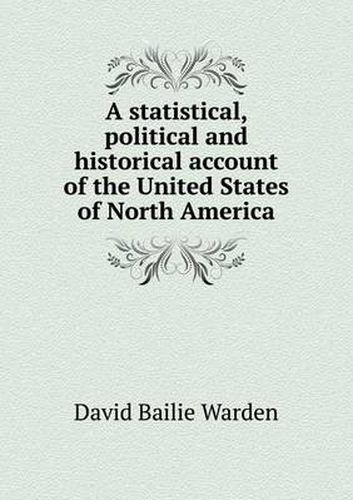 A statistical, political and historical account of the United States of North America

David Bailie Warden